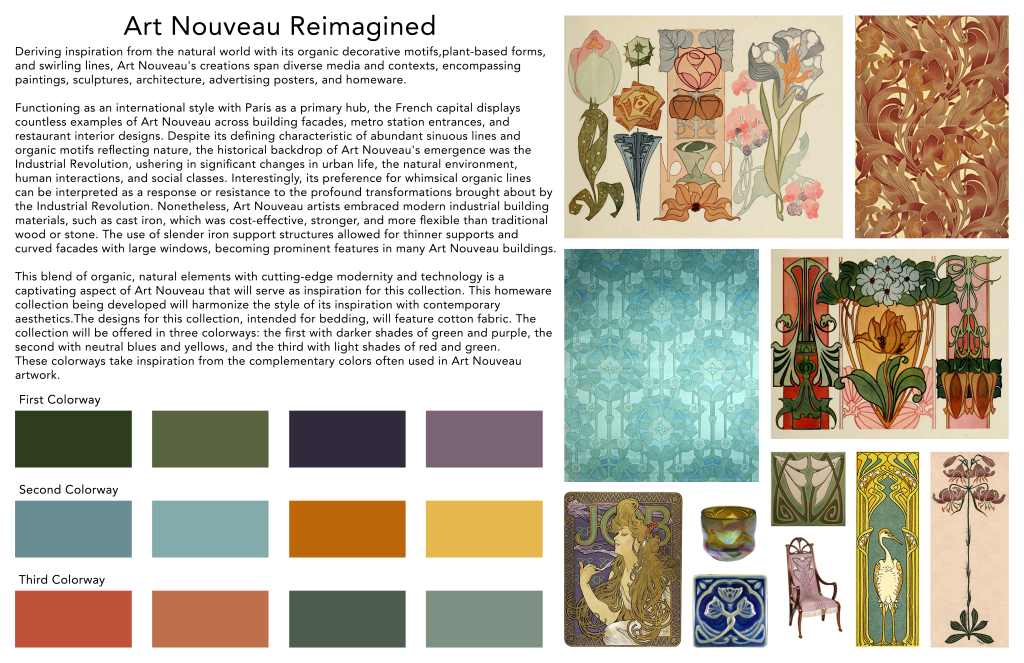 Art Nouveau Reimagined

Deriving inspiration from the natural world with its organic decorative motifs,plant-based forms, and swirling lines, Art Nouveau's creations span diverse media and contexts, encompassing paintings, sculptures, architecture, advertising posters, and homeware.

Functioning as an international style with Paris as a primary hub, the French capital displays countless examples of Art Nouveau across building facades, metro station entrances, and restaurant interior designs. Despite its defining characteristic of abundant sinuous lines and organic motifs reflecting nature, the historical backdrop of Art Nouveau's emergence was the Industrial Revolution, ushering in significant changes in urban life, the natural environment, human interactions, and social classes. Interestingly, its preference for whimsical organic lines can be interpreted as a response or resistance to the profound transformations brought about by the Industrial Revolution. Nonetheless, Art Nouveau artists embraced modern industrial building materials, such as cast iron, which was cost-effective, stronger, and more flexible than traditional wood or stone. The use of slender iron support structures allowed for thinner supports and curved facades with large windows, becoming prominent features in many Art Nouveau buildings.

This blend of organic, natural elements with cutting-edge modernity and technology is a captivating aspect of Art Nouveau that will serve as inspiration for this collection. This homeware collection being developed will harmonize the style of its inspiration with contemporary aesthetics.The designs for this collection, intended for bedding, will feature cotton fabric. The collection will be offered in three colorways: the first with darker shades of green and purple, the second with neutral blues and yellows, and the third with light shades of red and green. These colorways take inspiration from the complementary colors often used in Art Nouveau artwork.

First Colorway

Second Colorway

Third Colorway

JOB